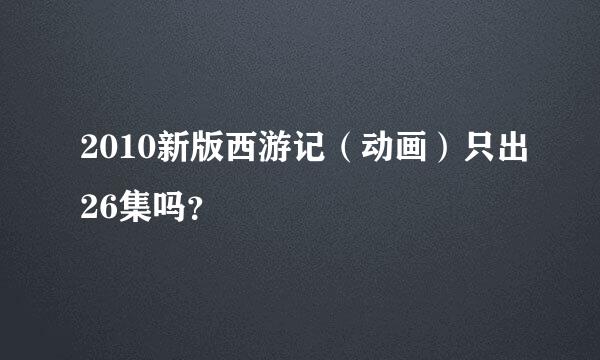 2010新版西游记（动画）只出26集吗?